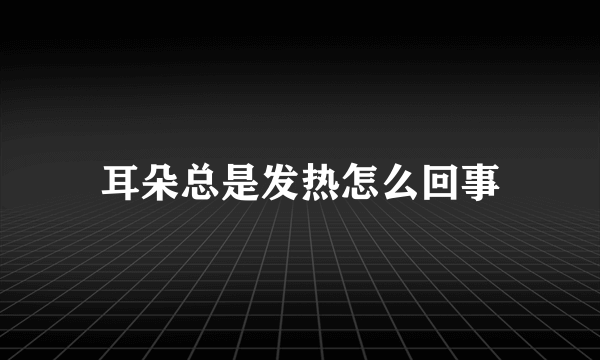 耳朵总是发热怎么回事